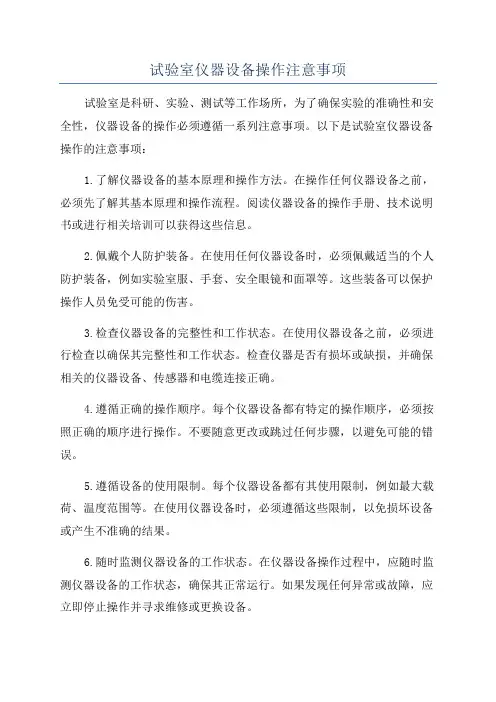 试验室仪器设备操作注意事项

试验室是科研、实验、测试等工作场所，为了确保实验的准确性和安全性，仪器设备的操作必须遵循一系列注意事项。以下是试验室仪器设备操作的注意事项：

1.了解仪器设备的基本原理和操作方法。在操作任何仪器设备之前，必须先了解其基本原理和操作流程。阅读仪器设备的操作手册、技术说明书或进行相关培训可以获得这些信息。

2.佩戴个人防护装备。在使用任何仪器设备时，必须佩戴适当的个人防护装备，例如实验室服、手套、安全眼镜和面罩等。这些装备可以保护操作人员免受可能的伤害。

3.检查仪器设备的完整性和工作状态。在使用仪器设备之前，必须进行检查以确保其完整性和工作状态。检查仪器是否有损坏或缺损，并确保相关的仪器设备、传感器和电缆连接正确。

4.遵循正确的操作顺序。每个仪器设备都有特定的操作顺序，必须按照正确的顺序进行操作。不要随意更改或跳过任何步骤，以避免可能的错误。

5.遵循设备的使用限制。每个仪器设备都有其使用限制，例如最大载荷、温度范围等。在使用仪器设备时，必须遵循这些限制，以免损坏设备或产生不准确的结果。

6.随时监测仪器设备的工作状态。在仪器设备操作过程中，应随时监测仪器设备的工作状态，确保其正常运行。如果发现任何异常或故障，应立即停止操作并寻求维修或更换设备。